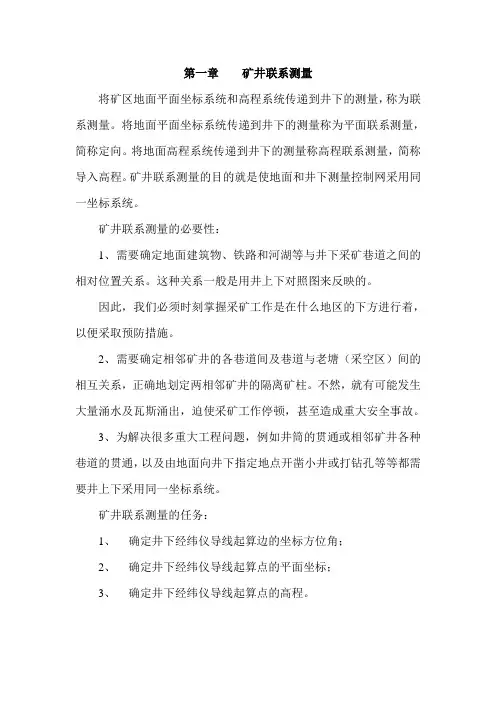 第一章　　矿井联系测量

将矿区地面平面坐标系统和高程系统传递到井下的测量，称为联系测量。将地面平面坐标系统传递到井下的测量称为平面联系测量，简称定向。将地面高程系统传递到井下的测量称高程联系测量，简称导入高程。矿井联系测量的目的就是使地面和井下测量控制网采用同一坐标系统。

矿井联系测量的必要性：

1、需要确定地面建筑物、铁路和河湖等与井下采矿巷道之间的相对位置关系。这种关系一般是用井上下对照图来反映的。

因此，我们必须时刻掌握采矿工作是在什么地区的下方进行着，以便采取预防措施。

2、需要确定相邻矿井的各巷道间及巷道与老塘（采空区）间的相互关系，正确地划定两相邻矿井的隔离矿柱。不然，就有可能发生大量涌水及瓦斯涌出，迫使采矿工作停顿，甚至造成重大安全事故。

3、为解决很多重大工程问题，例如井筒的贯通或相邻矿井各种巷道的贯通，以及由地面向井下指定地点开凿小井或打钻孔等等都需要井上下采用同一坐标系统。

矿井联系测量的任务：

1、　确定井下经纬仪导线起算边的坐标方位角；

2、　确定井下经纬仪导线起算点的平面坐标；

3、　确定井下经纬仪导线起算点的高程。